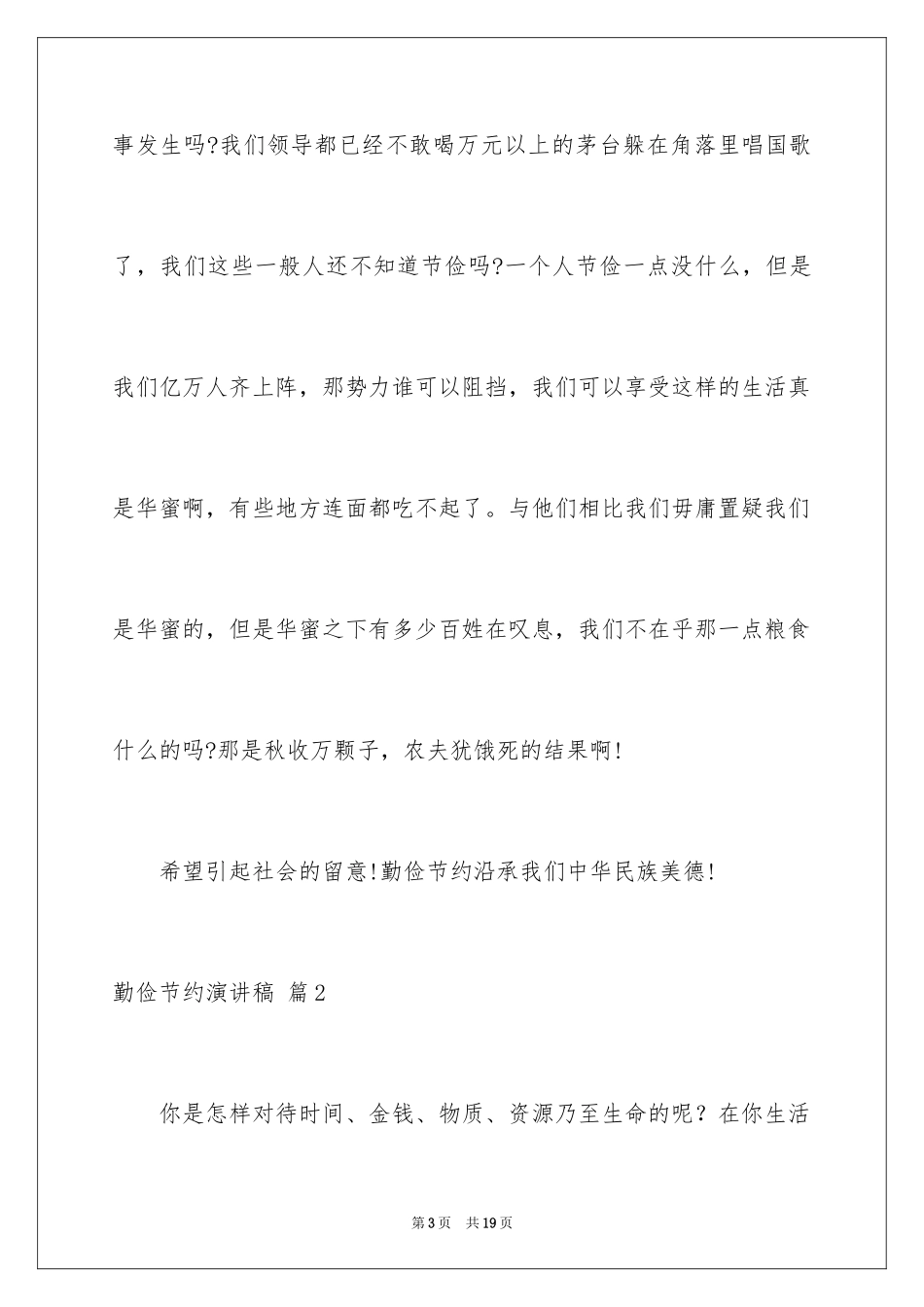 事发生吗?我们领导都已经不敢喝万元以上的茅台躲在角落里唱国歌了，我们这些一般人还不知道节俭吗?一个人节俭一点没什么，但是我们亿万人齐上阵，那势力谁可以阻挡，我们可以享受这样的生活真是华蜜啊，有些地方连面都吃不起了。与他们相比我们毋庸置疑我们是华蜜的，但是华蜜之下有多少百姓在叹息，我们不在乎那一点粮食什么的吗?那是秋收万颗子，农夫犹饿死的结果啊!

希望引起社会的留意!勤俭节约沿承我们中华民族美德!

勤俭节约演讲稿 篇2

你是怎样对待时间、金钱、物质、资源乃至生命的呢？在你生活

第3页 共19页